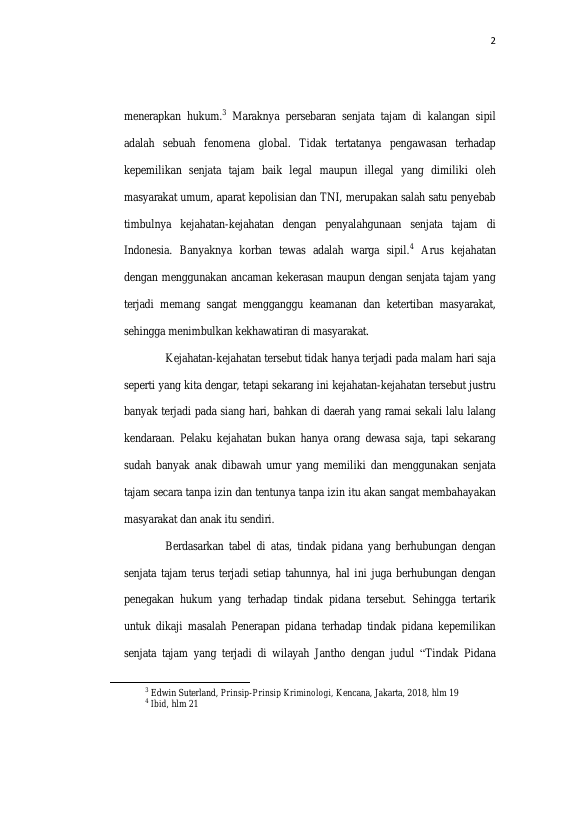 2

menerapkan hukum.$^{3}$ Maraknya persebaran senjata tajam di kalangan sipil adalah sebuah fenomena global. Tidak tertatanya pengawasan terhadap kepemilikan senjata tajam baik legal maupun illegal yang dimiliki oleh masyarakat umum, aparat kepolisian dan TNI, merupakan salah satu penyebab timbulnya kejahatan-kejahatan dengan penyalahgunaan senjata tajam di Indonesia. Banyaknya korban tewas adalah warga sipil.$^{4}$ Arus kejahatan dengan menggunakan ancaman kekerasan maupun dengan senjata tajam yang terjadi memang sangat mengganggu keamanan dan ketertiban masyarakat, sehingga menimbulkan kekhawatiran di masyarakat.

Kejahatan-kejahatan tersebut tidak hanya terjadi pada malam hari saja seperti yang kita dengar, tetapi sekarang ini kejahatan-kejahatan tersebut justru banyak terjadi pada siang hari, bahkan di daerah yang ramai sekali lalu lalang kendaraan. Pelaku kejahatan bukan hanya orang dewasa saja, tapi sekarang sudah banyak anak dibawah umur yang memiliki dan menggunakan senjata tajam secara tanpa izin dan tentunya tanpa izin itu akan sangat membahayakan masyarakat dan anak itu sendiri.

Berdasarkan tabel di atas, tindak pidana yang berhubungan dengan senjata tajam terus terjadi setiap tahunnya, hal ini juga berhubungan dengan penegakan hukum yang terhadap tindak pidana tersebut. Sehingga tertarik untuk dikaji masalah Penerapan pidana terhadap tindak pidana kepemilikan senjata tajam yang terjadi di wilayah Jantho dengan judul "Tindak Pidana

$^{3}$ Edwin Suterland, Prinsip-Prinsip Kriminologi, Kencana, Jakarta, 2018, hlm 19
$^{4}$ Ibid, hlm 21